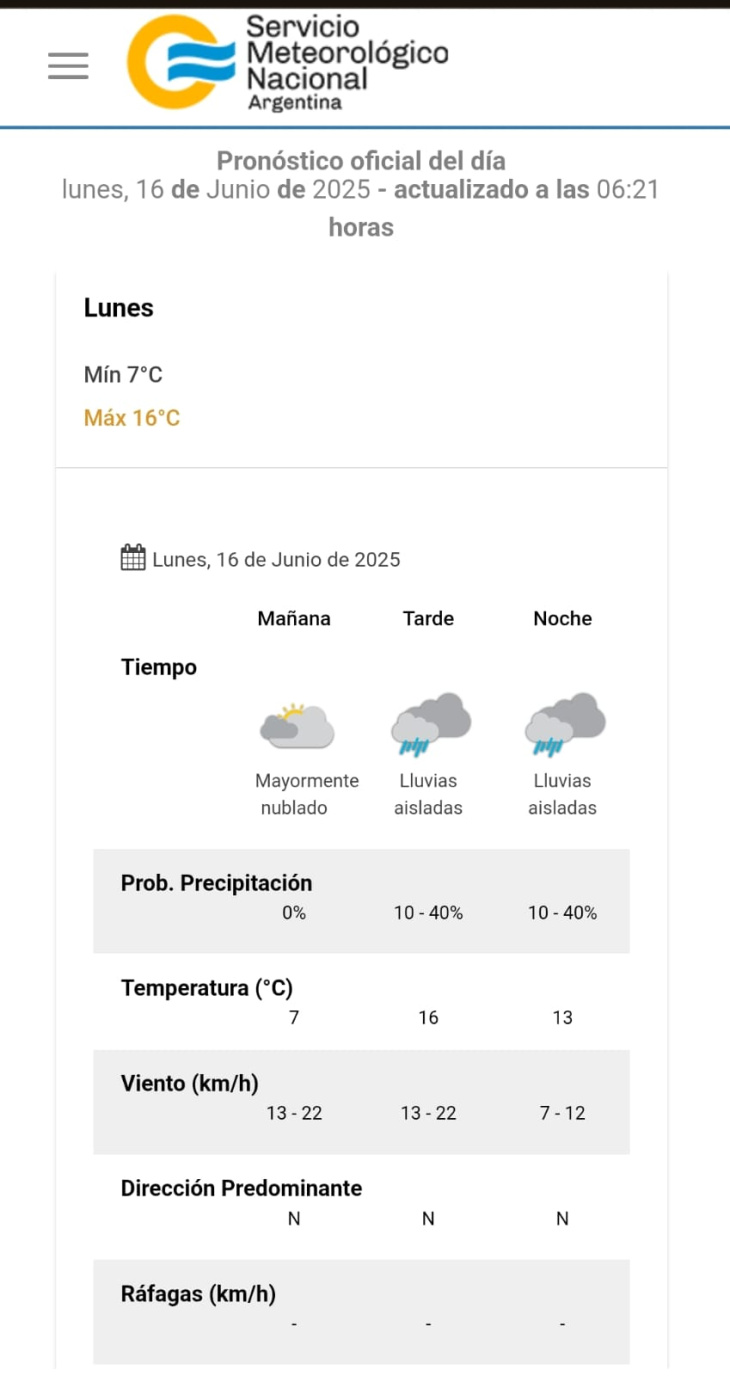 Servicio Meteorológico Nacional
Argentina

Pronóstico oficial del día
lunes, 16 de Junio de 2025 - actualizado a las 06:21 horas

Lunes

Mín 7°C

Máx 16°C

Lunes, 16 de Junio de 2025

| | Mañana | Tarde | Noche |
|---|---|---|---|
| Tiempo | Mayormente nublado | Lluvias aisladas | Lluvias aisladas |
| Prob. Precipitación | 0% | 10 - 40% | 10 - 40% |
| Temperatura (°C) | 7 | 16 | 13 |
| Viento (km/h) | 13 - 22 | 13 - 22 | 7 - 12 |
| Dirección Predominante | N | N | N |
| Ráfagas (km/h) | - | - | - |